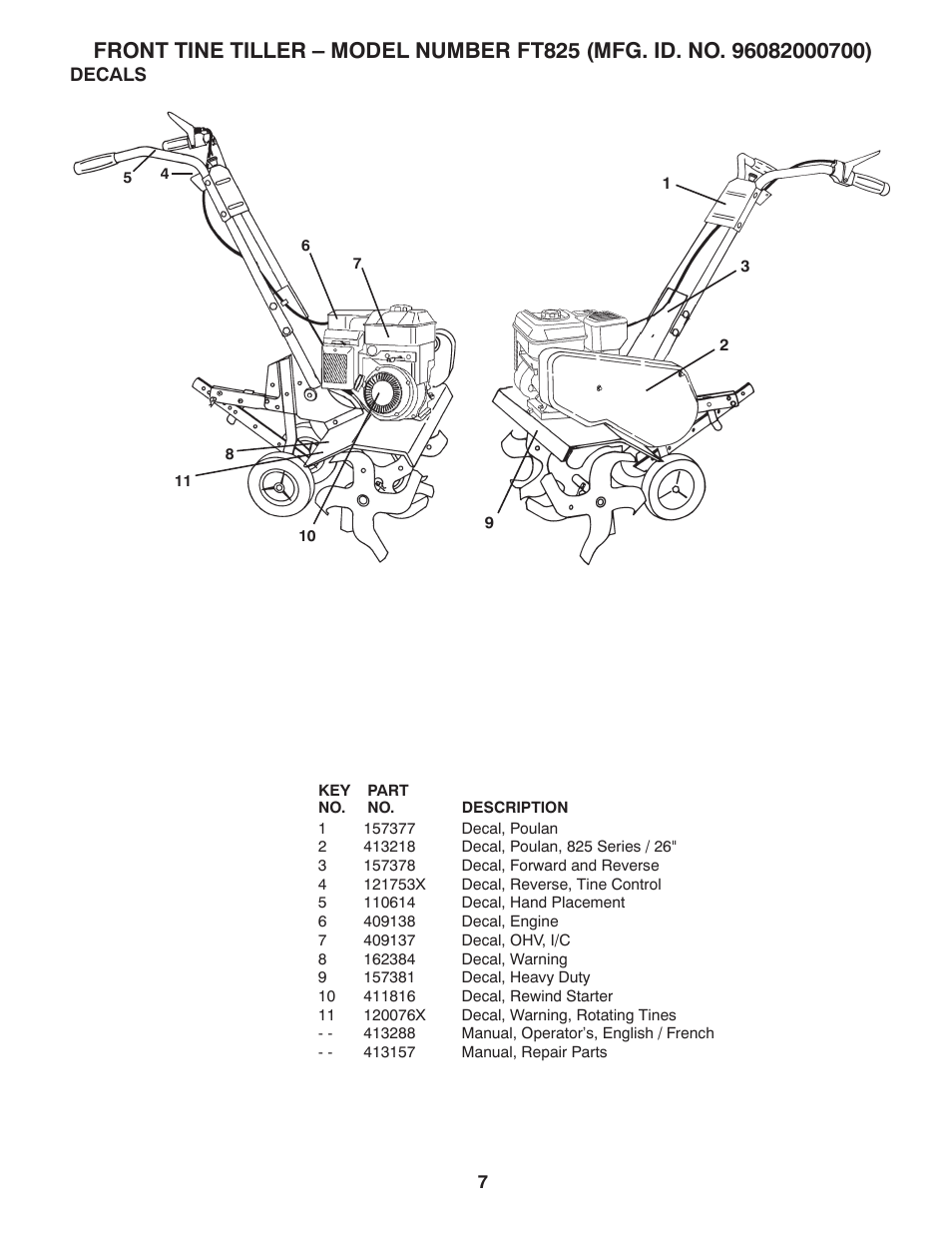 FRONT TINE TILLER – MODEL NUMBER FT825 (MFG. ID. NO. 96082000700)
DECALS

5 4 6 7 8 11 10 1 3 2 9

| KEY NO. | PART NO. | DESCRIPTION |
|---|---|---|
| 1 | 157377 | Decal, Poulan |
| 2 | 413218 | Decal, Poulan, 825 Series / 26" |
| 3 | 157378 | Decal, Forward and Reverse |
| 4 | 121753X | Decal, Reverse, Tine Control |
| 5 | 110614 | Decal, Hand Placement |
| 6 | 409138 | Decal, Engine |
| 7 | 409137 | Decal, OHV, I/C |
| 8 | 162384 | Decal, Warning |
| 9 | 157381 | Decal, Heavy Duty |
| 10 | 411816 | Decal, Rewind Starter |
| 11 | 120076X | Decal, Warning, Rotating Tines |
| - - | 413288 | Manual, Operator’s, English / French |
| - - | 413157 | Manual, Repair Parts |

7